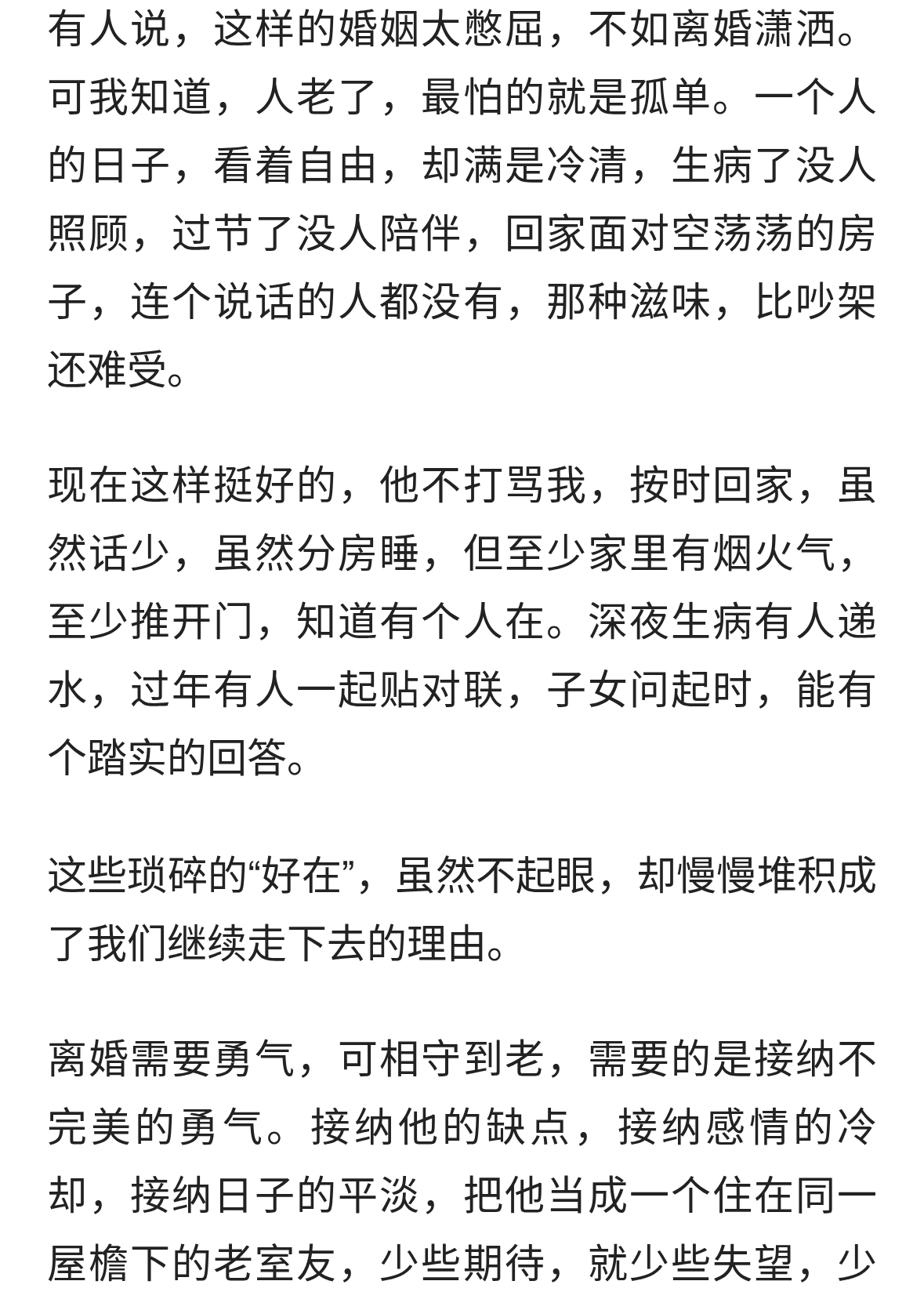 有人说，这样的婚姻太憋屈，不如离婚潇洒。可我知道，人老了，最怕的就是孤单。一个人的日子，看着自由，却满是冷清，生病了没人照顾，过节了没人陪伴，回家面对空荡荡的房子，连个说话的人都没有，那种滋味，比吵架还难受。

现在这样挺好的，他不打骂我，按时回家，虽然话少，虽然分房睡，但至少家里有烟火气，至少推开门，知道有个人在。深夜生病有人递水，过年有人一起贴对联，子女问起时，能有个踏实的回答。

这些琐碎的“好在”，虽然不起眼，却慢慢堆积成了我们继续走下去的理由。

离婚需要勇气，可相守到老，需要的是接纳不完美的勇气。接纳他的缺点，接纳感情的冷却，接纳日子的平淡，把他当成一个住在同一屋檐下的老室友，少些期待，就少些失望，少